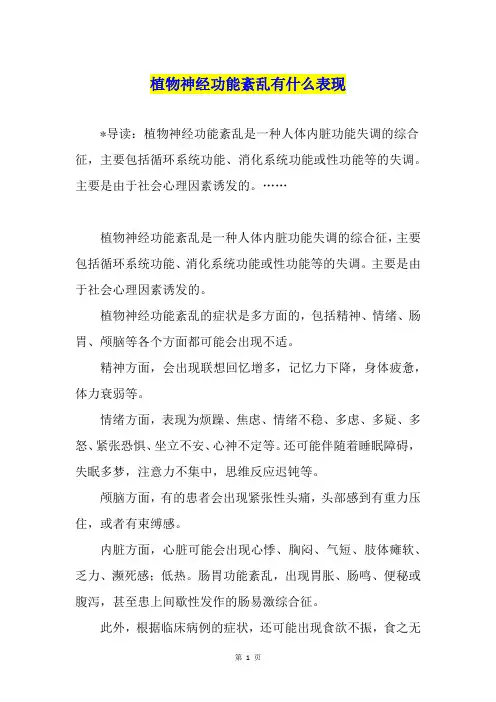 植物神经功能紊乱有什么表现

*导读：植物神经功能紊乱是一种人体内脏功能失调的综合征，主要包括循环系统功能、消化系统功能或性功能等的失调。主要是由于社会心理因素诱发的。……

植物神经功能紊乱是一种人体内脏功能失调的综合征，主要包括循环系统功能、消化系统功能或性功能等的失调。主要是由于社会心理因素诱发的。

植物神经功能紊乱的症状是多方面的，包括精神、情绪、肠胃、颅脑等各个方面都可能会出现不适。

精神方面，会出现联想回忆增多，记忆力下降，身体疲惫，体力衰弱等。

情绪方面，表现为烦躁、焦虑、情绪不稳、多虑、多疑、多怒、紧张恐惧、坐立不安、心神不定等。还可能伴随着睡眠障碍，失眠多梦，注意力不集中，思维反应迟钝等。

颅脑方面，有的患者会出现紧张性头痛，头部感到有重力压住，或者有束缚感。

内脏方面，心脏可能会出现心悸、胸闷、气短、肢体瘫软、乏力、濒死感；低热。肠胃功能紊乱，出现胃胀、肠鸣、便秘或腹泻，甚至患上间歇性发作的肠易激综合征。

此外，根据临床病例的症状，还可能出现食欲不振，食之无

第 1 页